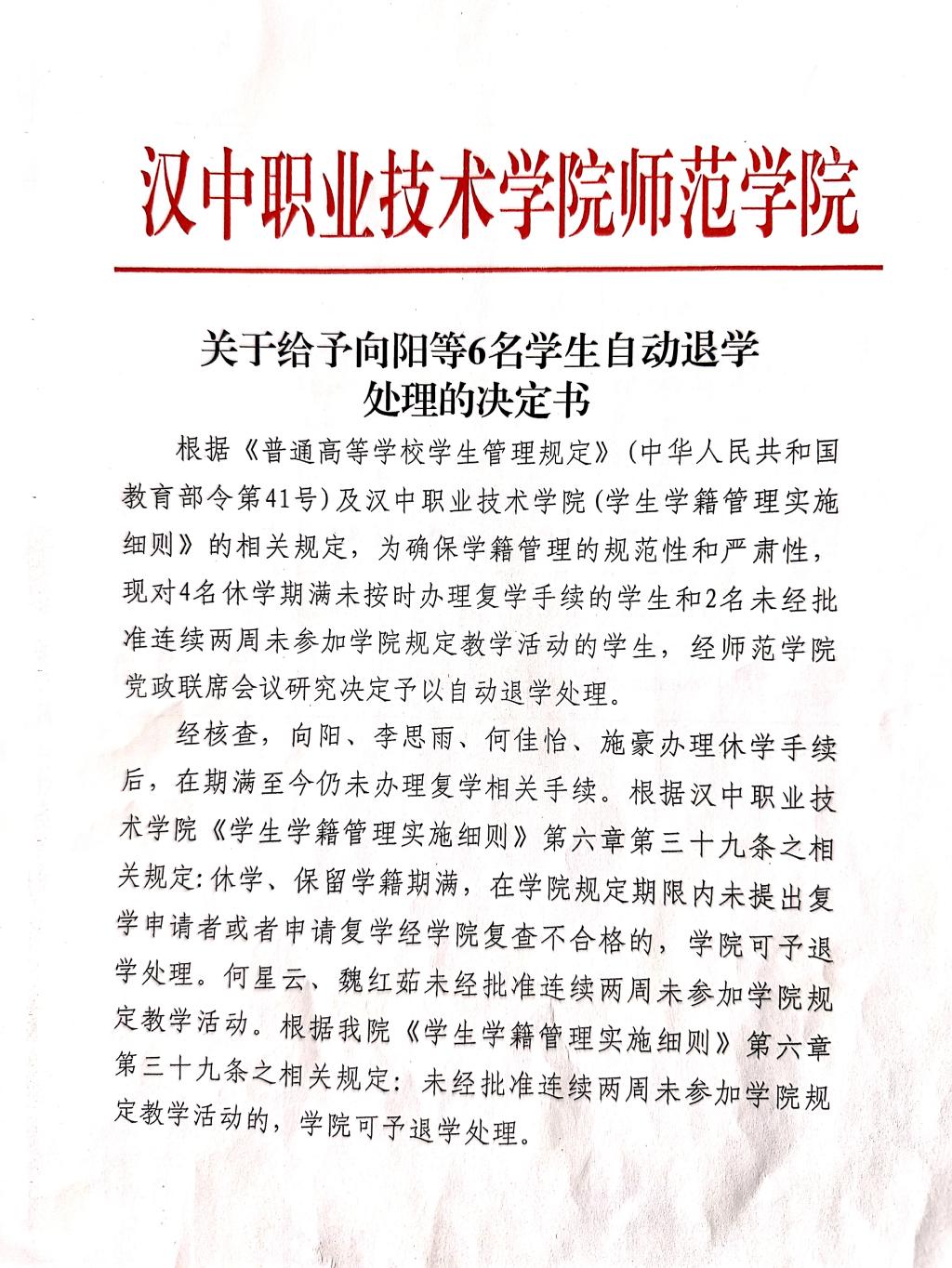 汉中职业技术学院师范学院

关于给予向阳等6名学生自动退学处理的决定书

根据《普通高等学校学生管理规定》(中华人民共和国教育部令第41号)及汉中职业技术学院(学生学籍管理实施细则》的相关规定，为确保学籍管理的规范性和严肃性，现对4名休学期满未按时办理复学手续的学生和2名未经批准连续两周未参加学院规定教学活动的学生，经师范学院党政联席会议研究决定予以自动退学处理。

经核查，向阳、李思雨、何佳怡、施豪办理休学手续后，在期满至今仍未办理复学相关手续。根据汉中职业技术学院《学生学籍管理实施细则》第六章第三十九条之相关规定:休学、保留学籍期满，在学院规定期限内未提出复学申请者或者申请复学经学院复查不合格的，学院可予退学处理。何星云、魏红茹未经批准连续两周未参加学院规定教学活动。根据我院《学生学籍管理实施细则》第六章第三十九条之相关规定：未经批准连续两周未参加学院规定教学活动的，学院可予退学处理。